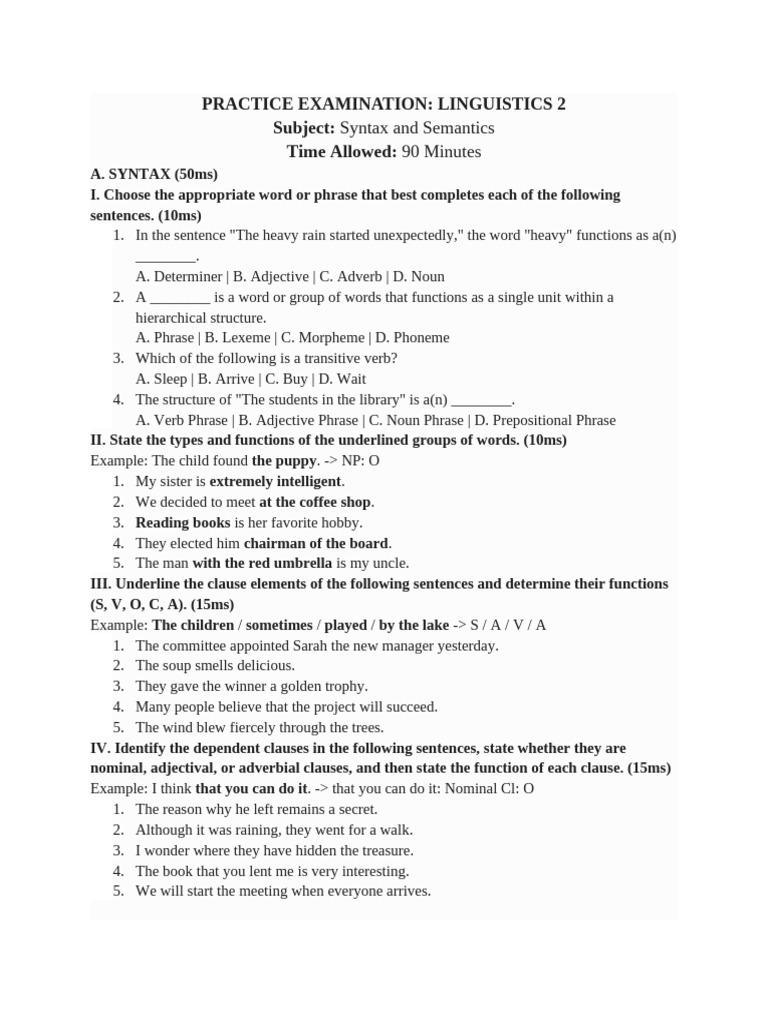 PRACTICE EXAMINATION: LINGUISTICS 2
Subject: Syntax and Semantics
Time Allowed: 90 Minutes

A. SYNTAX (50ms)
I. Choose the appropriate word or phrase that best completes each of the following sentences. (10ms)
1. In the sentence "The heavy rain started unexpectedly," the word "heavy" functions as a(n) ________.
A. Determiner | B. Adjective | C. Adverb | D. Noun
2. A ________ is a word or group of words that functions as a single unit within a hierarchical structure.
A. Phrase | B. Lexeme | C. Morpheme | D. Phoneme
3. Which of the following is a transitive verb?
A. Sleep | B. Arrive | C. Buy | D. Wait
4. The structure of "The students in the library" is a(n) ________.
A. Verb Phrase | B. Adjective Phrase | C. Noun Phrase | D. Prepositional Phrase

II. State the types and functions of the underlined groups of words. (10ms)
Example: The child found the puppy. -> NP: O
1. My sister is extremely intelligent.
2. We decided to meet at the coffee shop.
3. Reading books is her favorite hobby.
4. They elected him chairman of the board.
5. The man with the red umbrella is my uncle.

III. Underline the clause elements of the following sentences and determine their functions (S, V, O, C, A). (15ms)
Example: The children / sometimes / played / by the lake -> S / A / V / A
1. The committee appointed Sarah the new manager yesterday.
2. The soup smells delicious.
3. They gave the winner a golden trophy.
4. Many people believe that the project will succeed.
5. The wind blew fiercely through the trees.

IV. Identify the dependent clauses in the following sentences, state whether they are nominal, adjectival, or adverbial clauses, and then state the function of each clause. (15ms)
Example: I think that you can do it. -> that you can do it: Nominal Cl: O
1. The reason why he left remains a secret.
2. Although it was raining, they went for a walk.
3. I wonder where they have hidden the treasure.
4. The book that you lent me is very interesting.
5. We will start the meeting when everyone arrives.